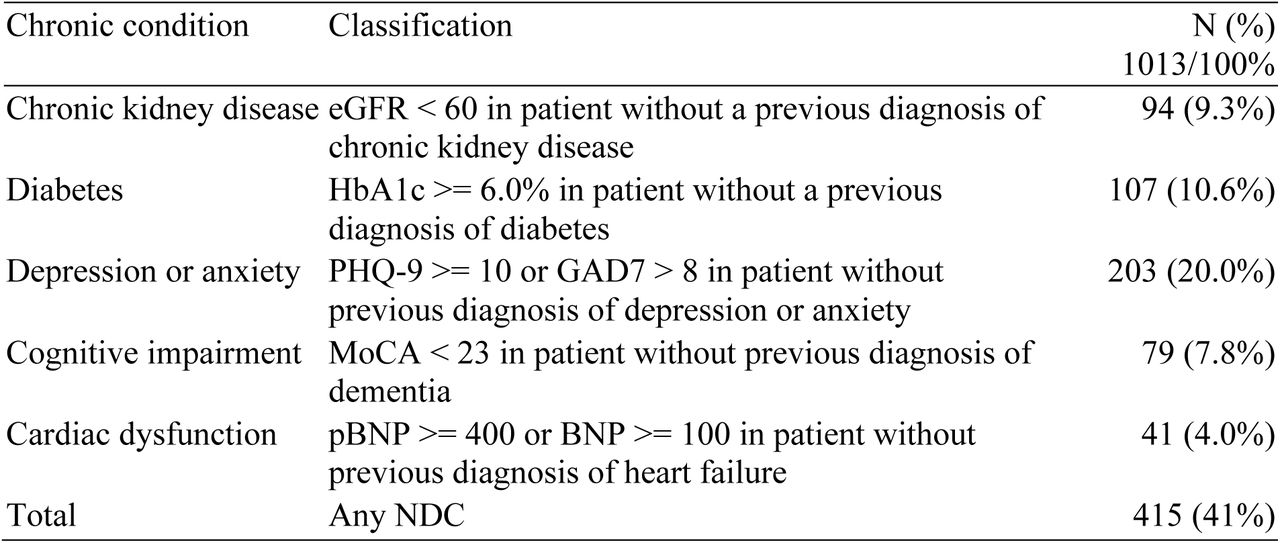 | Chronic condition | Classification | N (%) 1013/100% |
|---|---|---|
| Chronic kidney disease | eGFR < 60 in patient without a previous diagnosis of chronic kidney disease | 94 (9.3%) |
| Diabetes | HbA1c >= 6.0% in patient without a previous diagnosis of diabetes | 107 (10.6%) |
| Depression or anxiety | PHQ-9 >= 10 or GAD7 > 8 in patient without previous diagnosis of depression or anxiety | 203 (20.0%) |
| Cognitive impairment | MoCA < 23 in patient without previous diagnosis of dementia | 79 (7.8%) |
| Cardiac dysfunction | pBNP >= 400 or BNP >= 100 in patient without previous diagnosis of heart failure | 41 (4.0%) |
| Total | Any NDC | 415 (41%) |